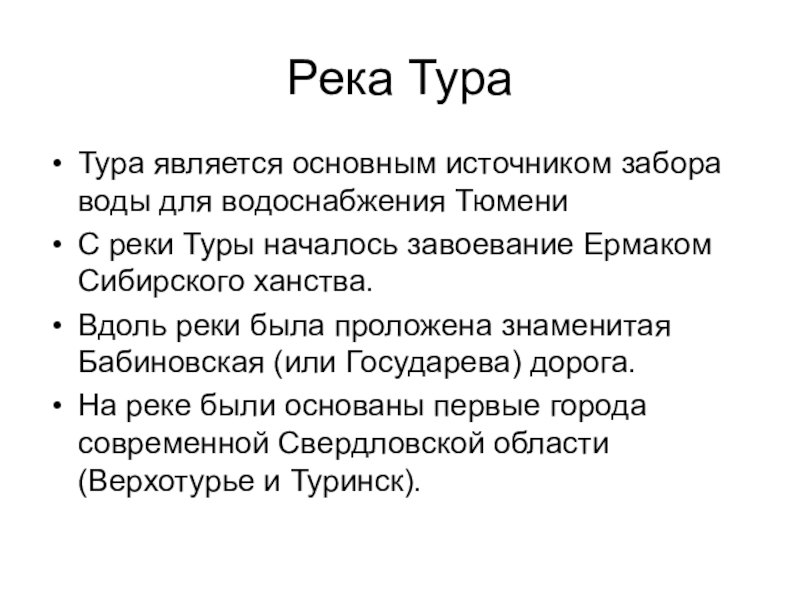 Река Тура

• Тура является основным источником забора воды для водоснабжения Тюмени
• С реки Туры началось завоевание Ермаком Сибирского ханства.
• Вдоль реки была проложена знаменитая Бабиновская (или Государева) дорога.
• На реке были основаны первые города современной Свердловской области (Верхотурье и Туринск).